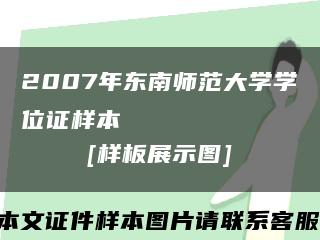 2007年东南师范大学学位证样本

[样板展示图]

本文证件样本图片请联系客服